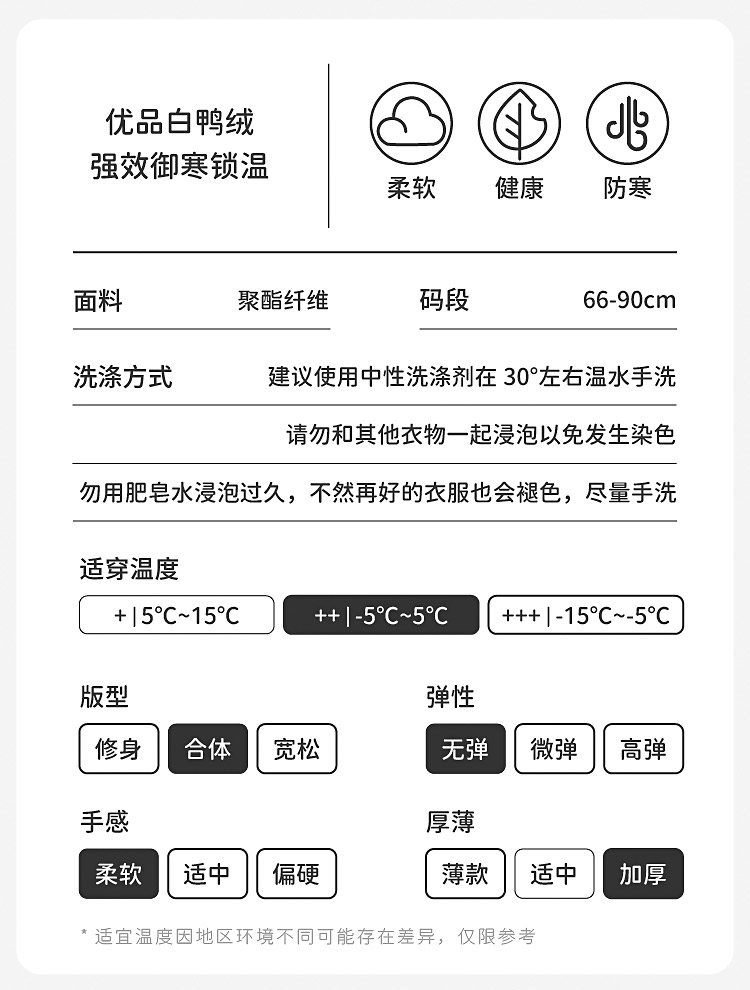 优品白鸭绒
强效御寒锁温

柔软 健康 防寒

面料 聚酯纤维
码段 66-90cm

洗涤方式 建议使用中性洗涤剂在 30°左右温水手洗
请勿和其他衣物一起浸泡以免发生染色
勿用肥皂水浸泡过久，不然再好的衣服也会褪色，尽量手洗

适穿温度
+ | 5℃~15℃
++ | -5℃~5℃
+++ | -15℃~-5℃

版型
修身 合体 宽松

弹性
无弹 微弹 高弹

手感
柔软 适中 偏硬

厚薄
薄款 适中 加厚

* 适宜温度因地区环境不同可能存在差异，仅限参考